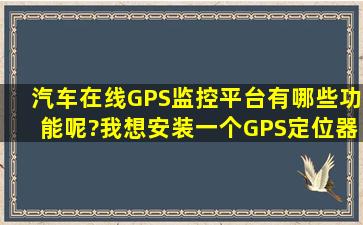 汽车在线GPS监控平台有哪些功能呢?我想安装一个GPS定位器